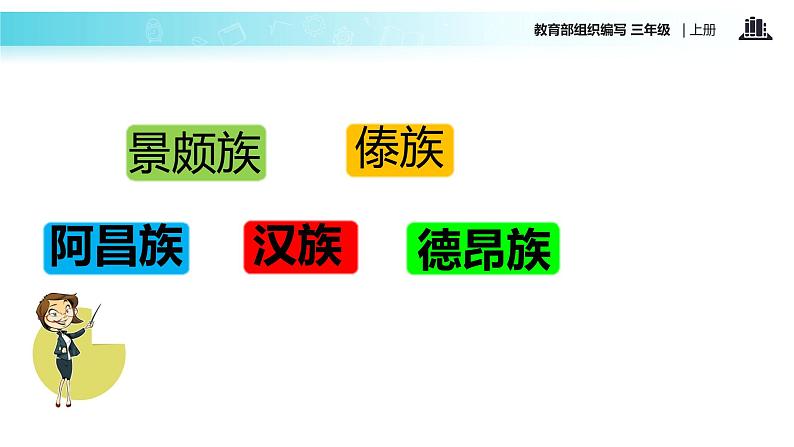 教育部组织编写 三年级 | 上册

景颇族

傣族

阿昌族

汉族

德昂族